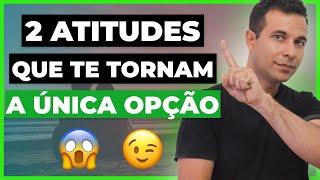 2 ATITUDES
QUE TE TORNAM
A ÚNICA OPÇÃO